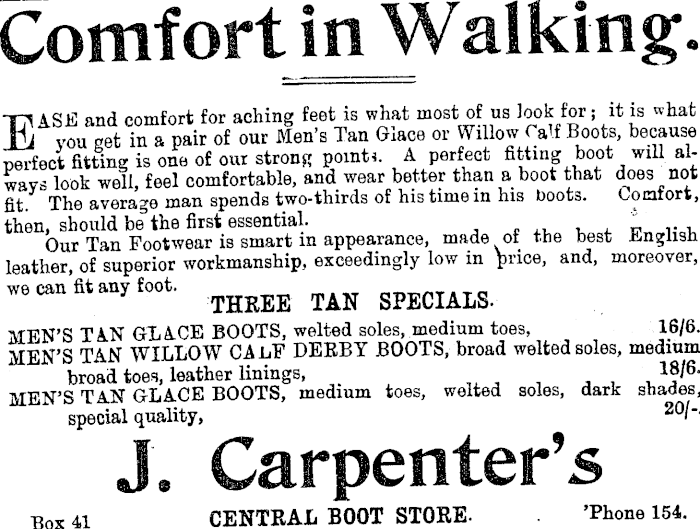 Comfort in Walking.

EASE and comfort for aching feet is what most of us look for; it is what you get in a pair of our Men's Tan Glace or Willow Calf Boots, because perfect fitting is one of our strong points. A perfect fitting boot will always look well, feel comfortable, and wear better than a boot that does not fit. The average man spends two-thirds of his time in his boots. Comfort, then, should be the first essential.

Our Tan Footwear is smart in appearance, made of the best English leather, of superior workmanship, exceedingly low in price, and, moreover, we can fit any foot.

THREE TAN SPECIALS.

MEN'S TAN GLACE BOOTS, welted soles, medium toes, 16/6.
MEN'S TAN WILLOW CALF DERBY BOOTS, broad welted soles, medium broad toes, leather linings, 18/6.
MEN'S TAN GLACE BOOTS, medium toes, welted soles, dark shades, special quality, 20/-.

J. Carpenter's

Box 41 CENTRAL BOOT STORE. 'Phone 154.